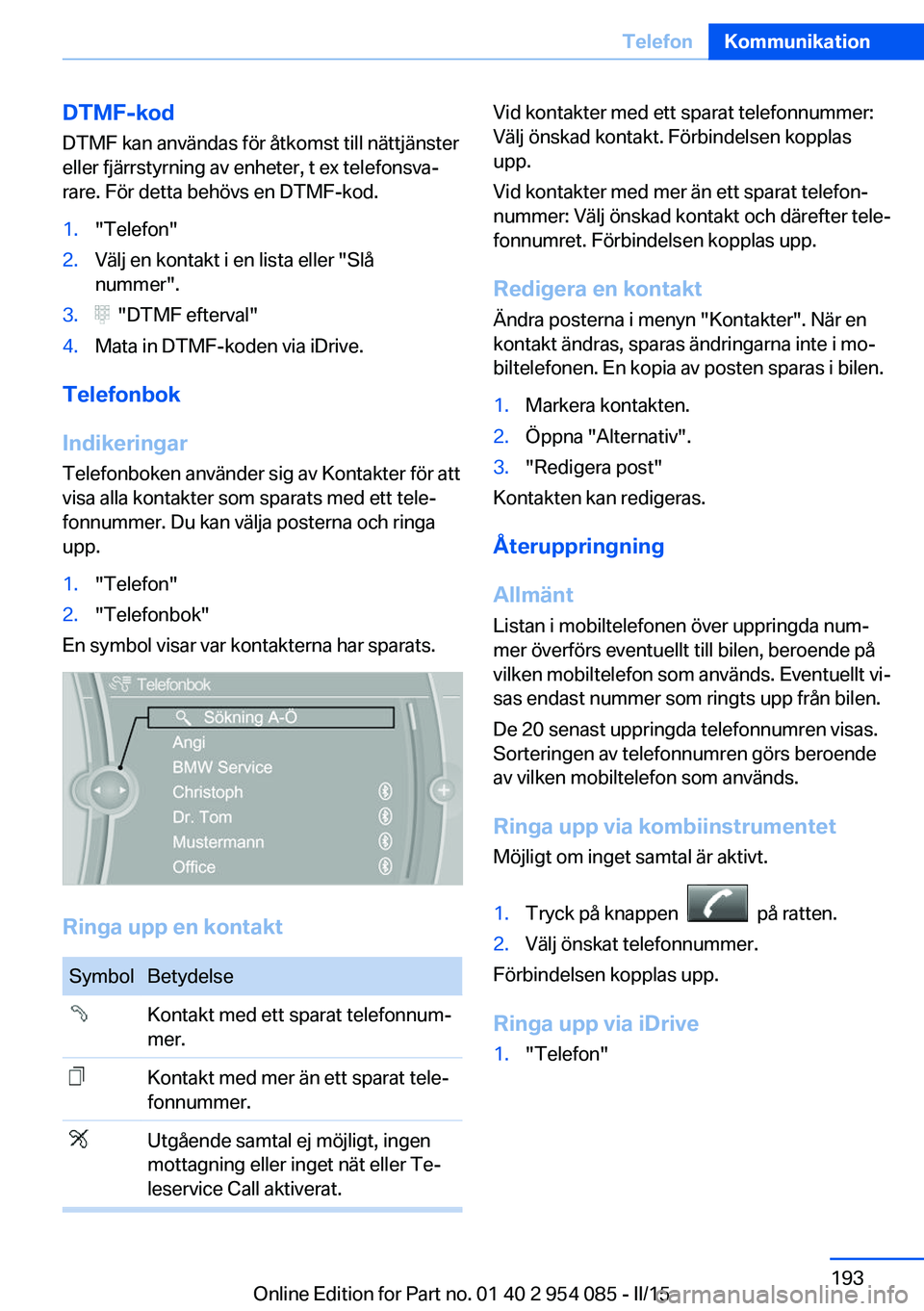 Telefon Kommunikation

DTMF-kod
DTMF kan användas för åtkomst till nättjänster eller fjärrstyrning av enheter, t ex telefonsvarare. För detta behövs en DTMF-kod.

1. "Telefon"
2. Välj en kontakt i en lista eller "Slå nummer".
3. "DTMF efterval"
4. Mata in DTMF-koden via iDrive.

Telefonbok

Indikeringar
Telefonboken använder sig av Kontakter för att visa alla kontakter som sparats med ett telefonnummer. Du kan välja posterna och ringa upp.

1. "Telefon"
2. "Telefonbok"

En symbol visar var kontakterna har sparats.

Telefonbok
Sökning A-Ö
Angi
BMW Service
Christoph
Dr. Tom
Mustermann
Office

Ringa upp en kontakt

| Symbol | Betydelse |
|---|---|
| | Kontakt med ett sparat telefonnummer. |
| | Kontakt med mer än ett sparat telefonnummer. |
| | Utgående samtal ej möjligt, ingen mottagning eller inget nät eller Teleservice Call aktiverat. |

Vid kontakter med ett sparat telefonnummer: Välj önskad kontakt. Förbindelsen kopplas upp.

Vid kontakter med mer än ett sparat telefonnummer: Välj önskad kontakt och därefter telefonnumret. Förbindelsen kopplas upp.

Redigera en kontakt
Ändra posterna i menyn "Kontakter". När en kontakt ändras, sparas ändringarna inte i mobiltelefonen. En kopia av posten sparas i bilen.

1. Markera kontakten.
2. Öppna "Alternativ".
3. "Redigera post"

Kontakten kan redigeras.

Återuppringning

Allmänt
Listan i mobiltelefonen över uppringda nummer överförs eventuellt till bilen, beroende på vilken mobiltelefon som används. Eventuellt visas endast nummer som ringts upp från bilen.

De 20 senast uppringda telefonnumren visas. Sorteringen av telefonnumren görs beroende av vilken mobiltelefon som används.

Ringa upp via kombiinstrumentet
Möjligt om inget samtal är aktivt.

1. Tryck på knappen på ratten.
2. Välj önskat telefonnummer.

Förbindelsen kopplas upp.

Ringa upp via iDrive
1. "Telefon"

193

Online Edition for Part no. 01 40 2 954 085 - II/15
carmanualsonline.info